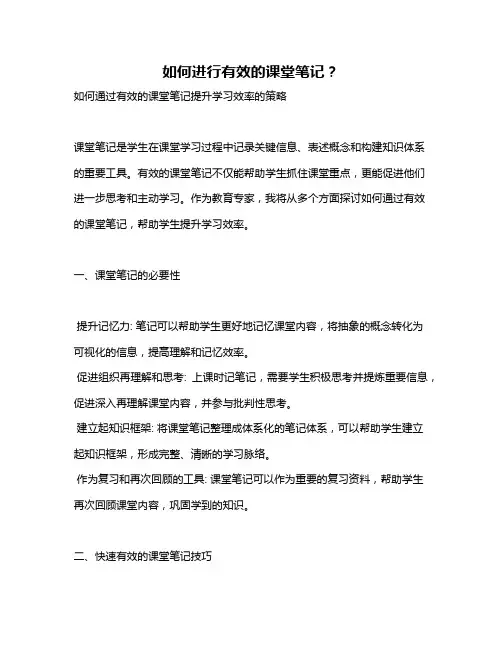 如何进行有效的课堂笔记？

如何通过有效的课堂笔记提升学习效率的策略

课堂笔记是学生在课堂学习过程中记录关键信息、表述概念和构建知识体系的重要工具。有效的课堂笔记不仅能帮助学生抓住课堂重点，更能促进他们进一步思考和主动学习。作为教育专家，我将从多个方面探讨如何通过有效的课堂笔记，帮助学生提升学习效率。

一、课堂笔记的必要性

提升记忆力: 笔记可以帮助学生更好地记忆课堂内容，将抽象的概念转化为可视化的信息，提高理解和记忆效率。
促进组织再理解和思考: 上课时记笔记，需要学生积极思考并提炼重要信息，促进深入再理解课堂内容，并参与批判性思考。
建立起知识框架: 将课堂笔记整理成体系化的笔记体系，可以帮助学生建立起知识框架，形成完整、清晰的学习脉络。
作为复习和再次回顾的工具: 课堂笔记可以作为重要的复习资料，帮助学生再次回顾课堂内容，巩固学到的知识。

二、快速有效的课堂笔记技巧